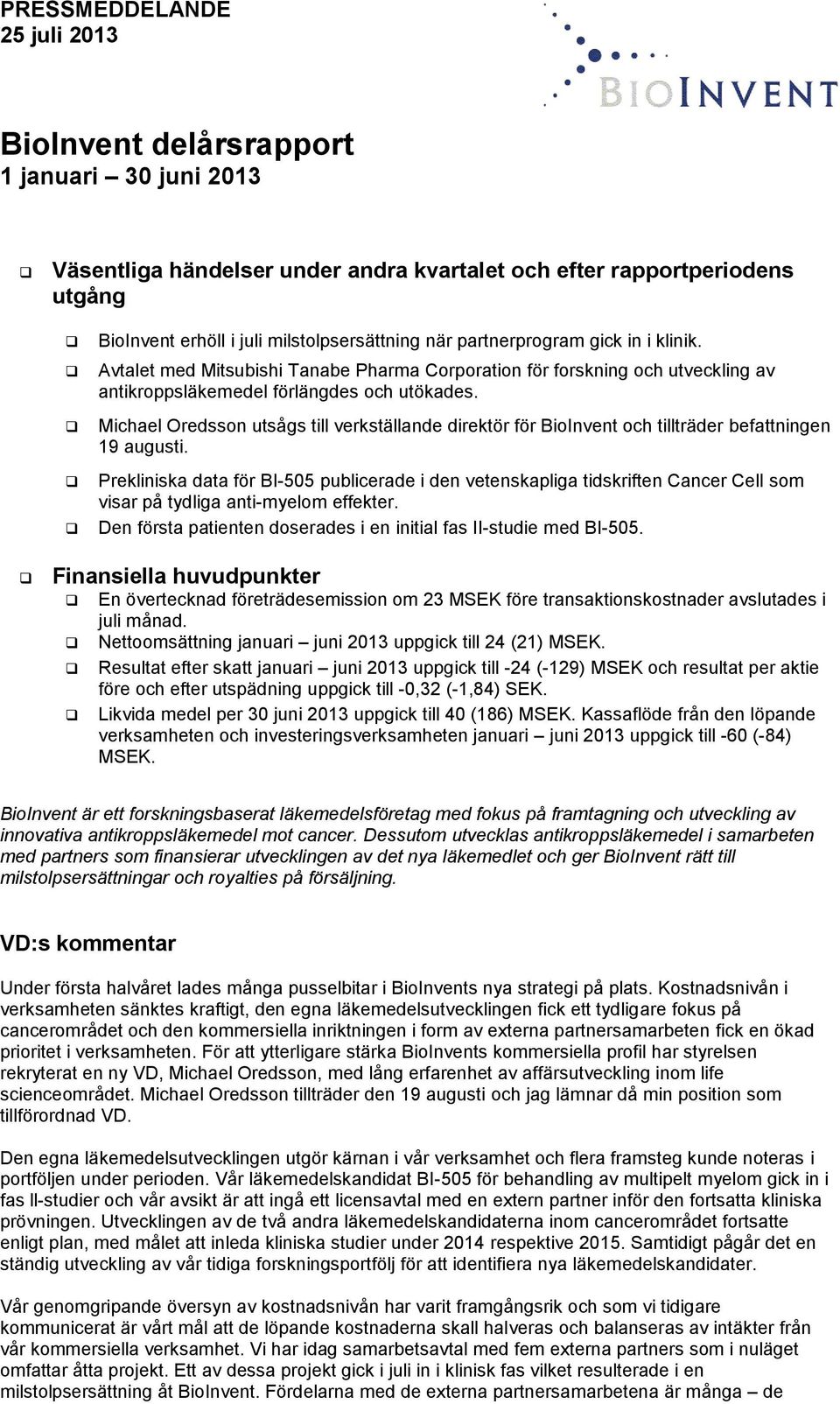 PRESSMEDDELANDE
25 juli 2013

BIOINVENT

BioInvent delårsrapport
1 januari – 30 juni 2013

❑ Väsentliga händelser under andra kvartalet och efter rapportperiodens utgång

❑ BioInvent erhöll i juli milstolpsersättning när partnerprogram gick in i klinik.
❑ Avtalet med Mitsubishi Tanabe Pharma Corporation för forskning och utveckling av antikroppsläkemedel förlängdes och utökades.
❑ Michael Oredsson utsågs till verkställande direktör för BioInvent och tillträder befattningen 19 augusti.
❑ Prekliniska data för BI-505 publicerade i den vetenskapliga tidskriften Cancer Cell som visar på tydliga anti-myelom effekter.
❑ Den första patienten doserades i en initial fas II-studie med BI-505.

❑ Finansiella huvudpunkter
❑ En övertecknad företrädesemission om 23 MSEK före transaktionskostnader avslutades i juli månad.
❑ Nettoomsättning januari – juni 2013 uppgick till 24 (21) MSEK.
❑ Resultat efter skatt januari – juni 2013 uppgick till -24 (-129) MSEK och resultat per aktie före och efter utspädning uppgick till -0,32 (-1,84) SEK.
❑ Likvida medel per 30 juni 2013 uppgick till 40 (186) MSEK. Kassaflöde från den löpande verksamheten och investeringsverksamheten januari – juni 2013 uppgick till -60 (-84) MSEK.

BioInvent är ett forskningsbaserat läkemedelsföretag med fokus på framtagning och utveckling av innovativa antikroppsläkemedel mot cancer. Dessutom utvecklas antikroppsläkemedel i samarbeten med partners som finansierar utvecklingen av det nya läkemedlet och ger BioInvent rätt till milstolpsersättningar och royalties på försäljning.

VD:s kommentar

Under första halvåret lades många pusselbitar i BioInvents nya strategi på plats. Kostnadsnivån i verksamheten sänktes kraftigt, den egna läkemedelsutvecklingen fick ett tydligare fokus på cancerområdet och den kommersiella inriktningen i form av externa partnersamarbeten fick en ökad prioritet i verksamheten. För att ytterligare stärka BioInvents kommersiella profil har styrelsen rekryterat en ny VD, Michael Oredsson, med lång erfarenhet av affärsutveckling inom life scienceområdet. Michael Oredsson tillträder den 19 augusti och jag lämnar då min position som tillförordnad VD.

Den egna läkemedelsutvecklingen utgör kärnan i vår verksamhet och flera framsteg kunde noteras i portföljen under perioden. Vår läkemedelskandidat BI-505 för behandling av multipelt myelom gick in i fas II-studier och vår avsikt är att ingå ett licensavtal med en extern partner inför den fortsatta kliniska prövningen. Utvecklingen av de två andra läkemedelskandidaterna inom cancerområdet fortsatte enligt plan, med målet att inleda kliniska studier under 2014 respektive 2015. Samtidigt pågår det en ständig utveckling av vår tidiga forskningsportfölj för att identifiera nya läkemedelskandidater.

Vår genomgripande översyn av kostnadsnivån har varit framgångsrik och som vi tidigare kommunicerat är vårt mål att de löpande kostnaderna skall halveras och balanseras av intäkter från vår kommersiella verksamhet. Vi har idag samarbetsavtal med fem externa partners som i nuläget omfattar åtta projekt. Ett av dessa projekt gick i juli in i klinisk fas vilket resulterade i en milstolpsersättning åt BioInvent. Fördelarna med de externa partnersamarbetena är många – de